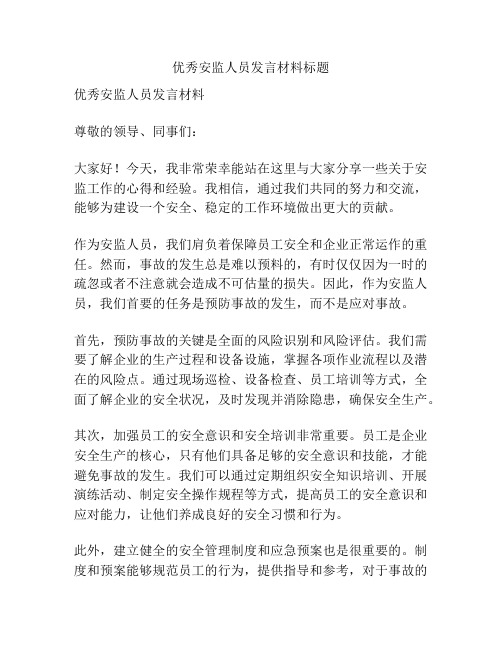 优秀安监人员发言材料标题

优秀安监人员发言材料

尊敬的领导、同事们：

大家好！今天，我非常荣幸能站在这里与大家分享一些关于安监工作的心得和经验。我相信，通过我们共同的努力和交流，能够为建设一个安全、稳定的工作环境做出更大的贡献。

作为安监人员，我们肩负着保障员工安全和企业正常运作的重任。然而，事故的发生总是难以预料的，有时仅仅因为一时的疏忽或者不注意就会造成不可估量的损失。因此，作为安监人员，我们首要的任务是预防事故的发生，而不是应对事故。

首先，预防事故的关键是全面的风险识别和风险评估。我们需要了解企业的生产过程和设备设施，掌握各项作业流程以及潜在的风险点。通过现场巡检、设备检查、员工培训等方式，全面了解企业的安全状况，及时发现并消除隐患，确保安全生产。

其次，加强员工的安全意识和安全培训非常重要。员工是企业安全生产的核心，只有他们具备足够的安全意识和技能，才能避免事故的发生。我们可以通过定期组织安全知识培训、开展演练活动、制定安全操作规程等方式，提高员工的安全意识和应对能力，让他们养成良好的安全习惯和行为。

此外，建立健全的安全管理制度和应急预案也是很重要的。制度和预案能够规范员工的行为，提供指导和参考，对于事故的